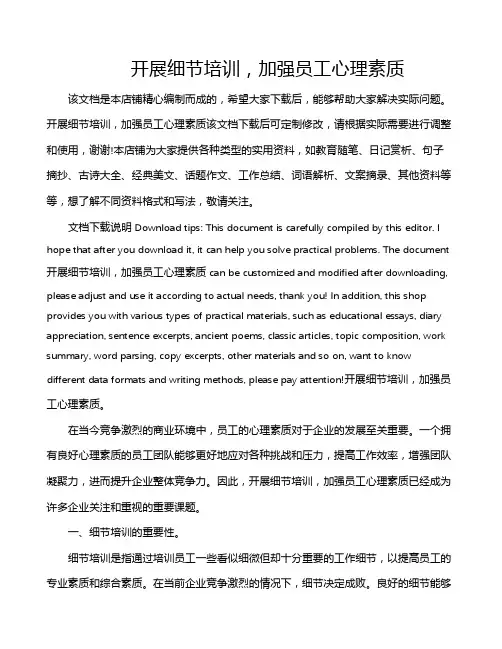 开展细节培训，加强员工心理素质

该文档是本店铺精心编制而成的，希望大家下载后，能够帮助大家解决实际问题。开展细节培训，加强员工心理素质该文档下载后可定制修改，请根据实际需要进行调整和使用，谢谢!本店铺为大家提供各种类型的实用资料，如教育随笔、日记赏析、句子摘抄、古诗大全、经典美文、话题作文、工作总结、词语解析、文案摘录、其他资料等等，想了解不同资料格式和写法，敬请关注。

文档下载说明 Download tips: This document is carefully compiled by this editor. I hope that after you download it, it can help you solve practical problems. The document 开展细节培训，加强员工心理素质 can be customized and modified after downloading, please adjust and use it according to actual needs, thank you! In addition, this shop provides you with various types of practical materials, such as educational essays, diary appreciation, sentence excerpts, ancient poems, classic articles, topic composition, work summary, word parsing, copy excerpts, other materials and so on, want to know different data formats and writing methods, please pay attention!开展细节培训，加强员工心理素质。

在当今竞争激烈的商业环境中，员工的心理素质对于企业的发展至关重要。一个拥有良好心理素质的员工团队能够更好地应对各种挑战和压力，提高工作效率，增强团队凝聚力，进而提升企业整体竞争力。因此，开展细节培训，加强员工心理素质已经成为许多企业关注和重视的重要课题。

一、细节培训的重要性。

细节培训是指通过培训员工一些看似细微但却十分重要的工作细节，以提高员工的专业素质和综合素质。在当前企业竞争激烈的情况下，细节决定成败。良好的细节能够